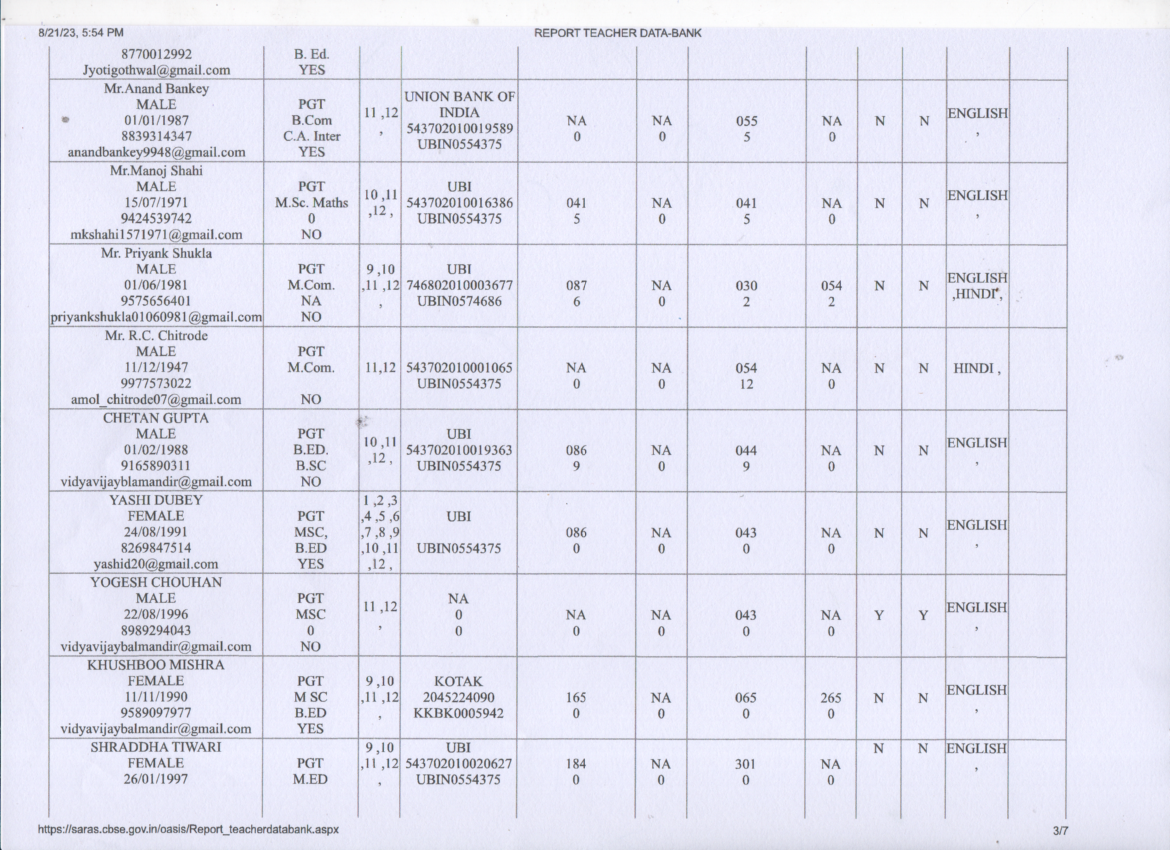 8/21/23, 5:54 PM REPORT TEACHER DATA-BANK

| | | | | | | | | | | | |
|---|---|---|---|---|---|---|---|---|---|---|---|
| 8770012992 Jyotigothwal@gmail.com | B. Ed. YES | | | | | | | | | | |
| Mr.Anand Bankey MALE 01/01/1987 8839314347 anandbankey9948@gmail.com | PGT B.Com C.A. Inter YES | 11 ,12 , | UNION BANK OF INDIA 543702010019589 UBIN0554375 | NA 0 | NA 0 | 055 5 | NA 0 | N | N | ENGLISH , | |
| Mr.Manoj Shahi MALE 15/07/1971 9424539742 mkshahi1571971@gmail.com | PGT M.Sc. Maths 0 NO | 10 ,11 ,12 , | UBI 543702010016386 UBIN0554375 | 041 5 | NA 0 | 041 5 | NA 0 | N | N | ENGLISH , | |
| Mr. Priyank Shukla MALE 01/06/1981 9575656401 priyankshukla01060981@gmail.com | PGT M.Com. NA NO | 9 ,10 ,11 ,12 , | UBI 746802010003677 UBIN0574686 | 087 6 | NA 0 | 030 2 | 054 2 | N | N | ENGLISH ,HINDI , | |
| Mr. R.C. Chitrode MALE 11/12/1947 9977573022 amol_chitrode07@gmail.com | PGT M.Com. NO | 11,12 | 543702010001065 UBIN0554375 | NA 0 | NA 0 | 054 12 | NA 0 | N | N | HINDI , | |
| CHETAN GUPTA MALE 01/02/1988 9165890311 vidyavijaybalmandir@gmail.com | PGT B.ED. B.SC NO | 10 ,11 ,12 , | UBI 543702010019363 UBIN0554375 | 086 9 | NA 0 | 044 9 | NA 0 | N | N | ENGLISH , | |
| YASHI DUBEY FEMALE 24/08/1991 8269847514 yashid20@gmail.com | PGT MSC, B.ED YES | 1 ,2 ,3 ,4 ,5 ,6 ,7 ,8 ,9 ,10 ,11 ,12 , | UBI UBIN0554375 | 086 0 | NA 0 | 043 0 | NA 0 | N | N | ENGLISH , | |
| YOGESH CHOUHAN MALE 22/08/1996 8989294043 vidyavijaybalmandir@gmail.com | PGT MSC 0 NO | 11 ,12 , | NA 0 0 | NA 0 | NA 0 | 043 0 | NA 0 | Y | Y | ENGLISH , | |
| KHUSHBOO MISHRA FEMALE 11/11/1990 9589097977 vidyavijaybalmandir@gmail.com | PGT M SC B.ED YES | 9 ,10 ,11 ,12 , | KOTAK 2045224090 KKBK0005942 | 165 0 | NA 0 | 065 0 | 265 0 | N | N | ENGLISH , | |
| SHRADDHA TIWARI FEMALE 26/01/1997 | PGT M.ED | 9 ,10 ,11 ,12 , | UBI 543702010020627 UBIN0554375 | 184 0 | NA 0 | 301 0 | NA 0 | N | N | ENGLISH , | |

https://saras.cbse.gov.in/oasis/Report_teacherdatabank.aspx 3/7